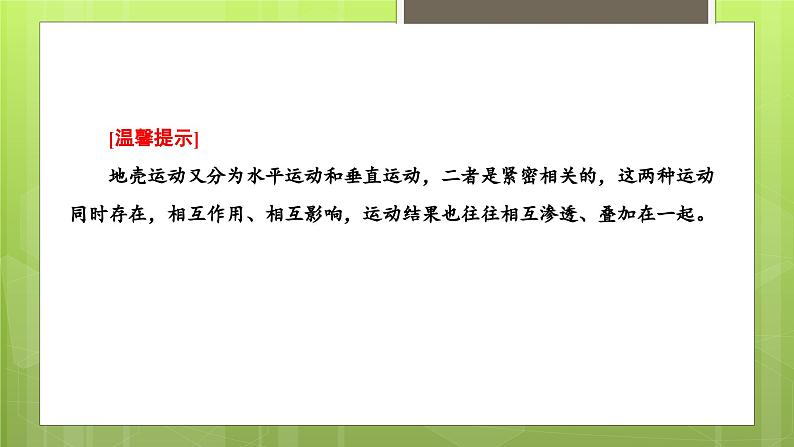 [温馨提示]

地壳运动又分为水平运动和垂直运动，二者是紧密相关的，这两种运动同时存在，相互作用、相互影响，运动结果也往往相互渗透、叠加在一起。